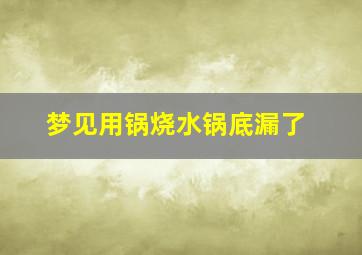 梦见用锅烧水锅底漏了